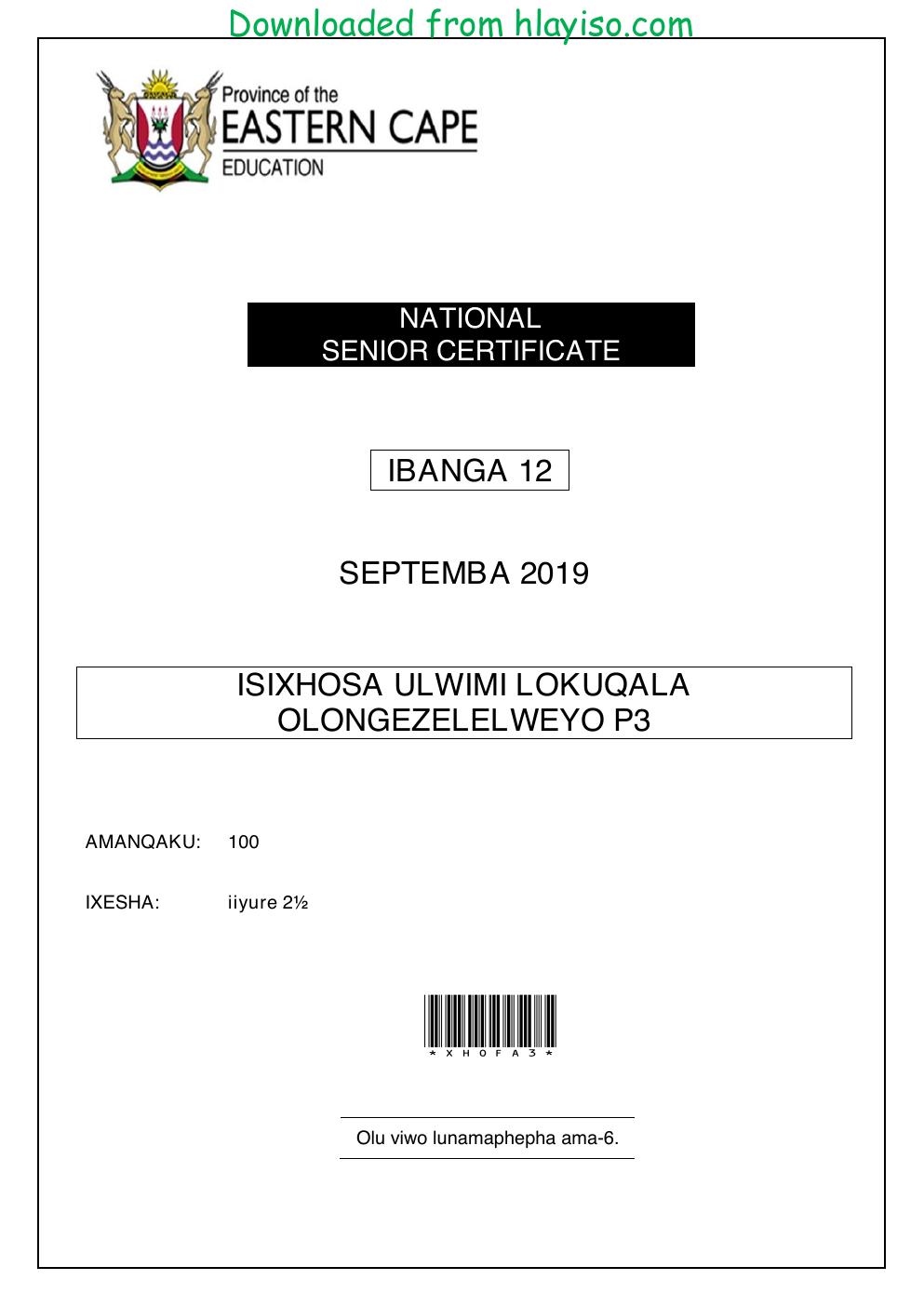 Downloaded from hlayiso.com

Province of the
EASTERN CAPE
EDUCATION

NATIONAL
SENIOR CERTIFICATE

IBANGA 12

SEPTEMBA 2019

ISIXHOSA ULWIMI LOKUQALA
OLONGEZELELWEYO P3

AMANQAKU: 100

IXESHA: iiyure 2½

*XHOFA3*

Olu viwo lunamaphepha ama-6.